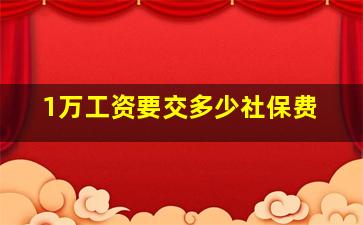 1万工资要交多少社保费